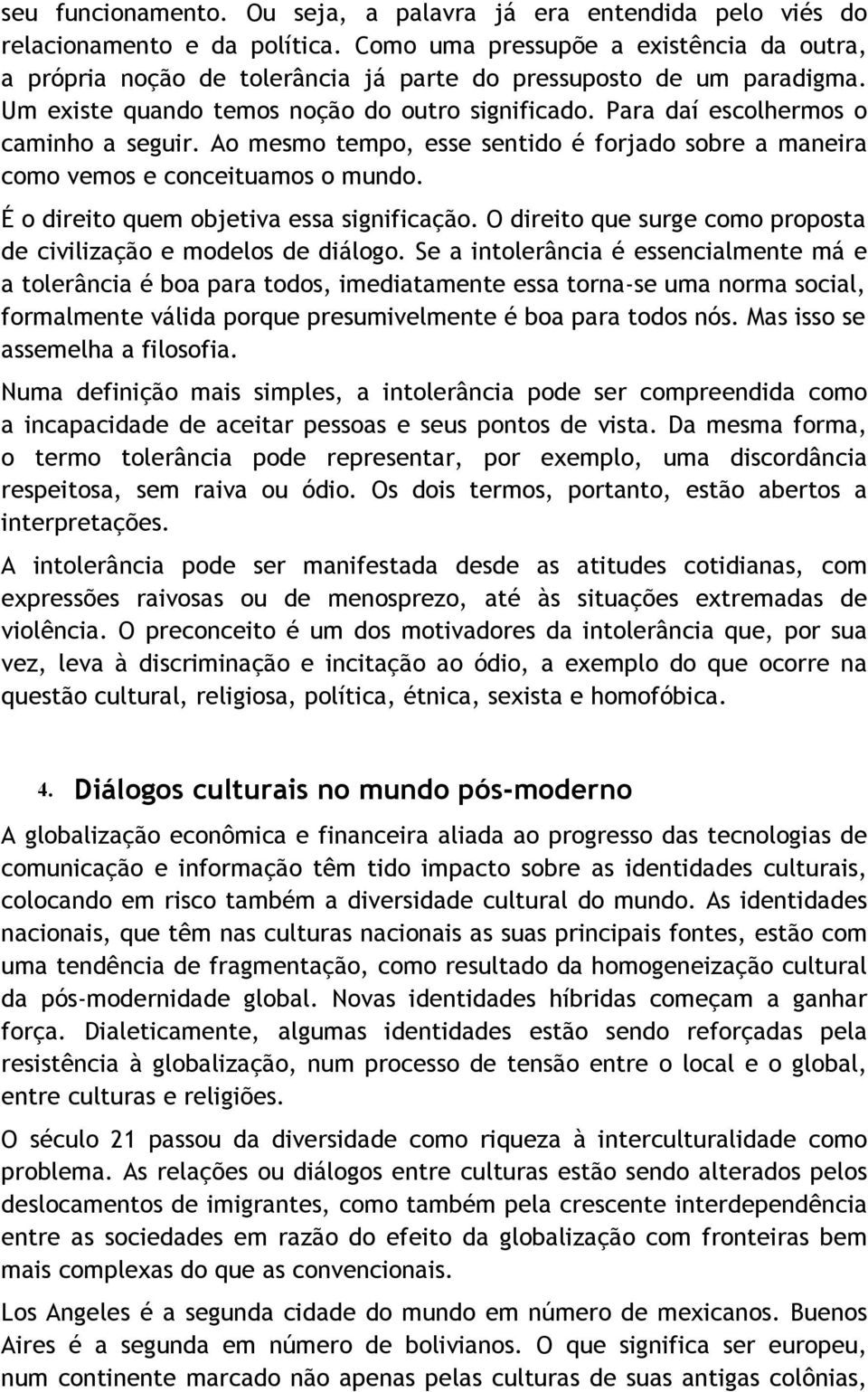 seu funcionamento. Ou seja, a palavra já era entendida pelo viés do relacionamento e da política. Como uma pressupõe a existência da outra, a própria noção de tolerância já parte do pressuposto de um paradigma. Um existe quando temos noção do outro significado. Para daí escolhermos o caminho a seguir. Ao mesmo tempo, esse sentido é forjado sobre a maneira como vemos e conceituamos o mundo.

É o direito quem objetiva essa significação. O direito que surge como proposta de civilização e modelos de diálogo. Se a intolerância é essencialmente má e a tolerância é boa para todos, imediatamente essa torna-se uma norma social, formalmente válida porque presumivelmente é boa para todos nós. Mas isso se assemelha a filosofia.

Numa definição mais simples, a intolerância pode ser compreendida como a incapacidade de aceitar pessoas e seus pontos de vista. Da mesma forma, o termo tolerância pode representar, por exemplo, uma discordância respeitosa, sem raiva ou ódio. Os dois termos, portanto, estão abertos a interpretações.

A intolerância pode ser manifestada desde as atitudes cotidianas, com expressões raivosas ou de menosprezo, até às situações extremadas de violência. O preconceito é um dos motivadores da intolerância que, por sua vez, leva à discriminação e incitação ao ódio, a exemplo do que ocorre na questão cultural, religiosa, política, étnica, sexista e homofóbica.

4. Diálogos culturais no mundo pós-moderno

A globalização econômica e financeira aliada ao progresso das tecnologias de comunicação e informação têm tido impacto sobre as identidades culturais, colocando em risco também a diversidade cultural do mundo. As identidades nacionais, que têm nas culturas nacionais as suas principais fontes, estão com uma tendência de fragmentação, como resultado da homogeneização cultural da pós-modernidade global. Novas identidades híbridas começam a ganhar força. Dialeticamente, algumas identidades estão sendo reforçadas pela resistência à globalização, num processo de tensão entre o local e o global, entre culturas e religiões.

O século 21 passou da diversidade como riqueza à interculturalidade como problema. As relações ou diálogos entre culturas estão sendo alterados pelos deslocamentos de imigrantes, como também pela crescente interdependência entre as sociedades em razão do efeito da globalização com fronteiras bem mais complexas do que as convencionais.

Los Angeles é a segunda cidade do mundo em número de mexicanos. Buenos Aires é a segunda em número de bolivianos. O que significa ser europeu, num continente marcado não apenas pelas culturas de suas antigas colônias,